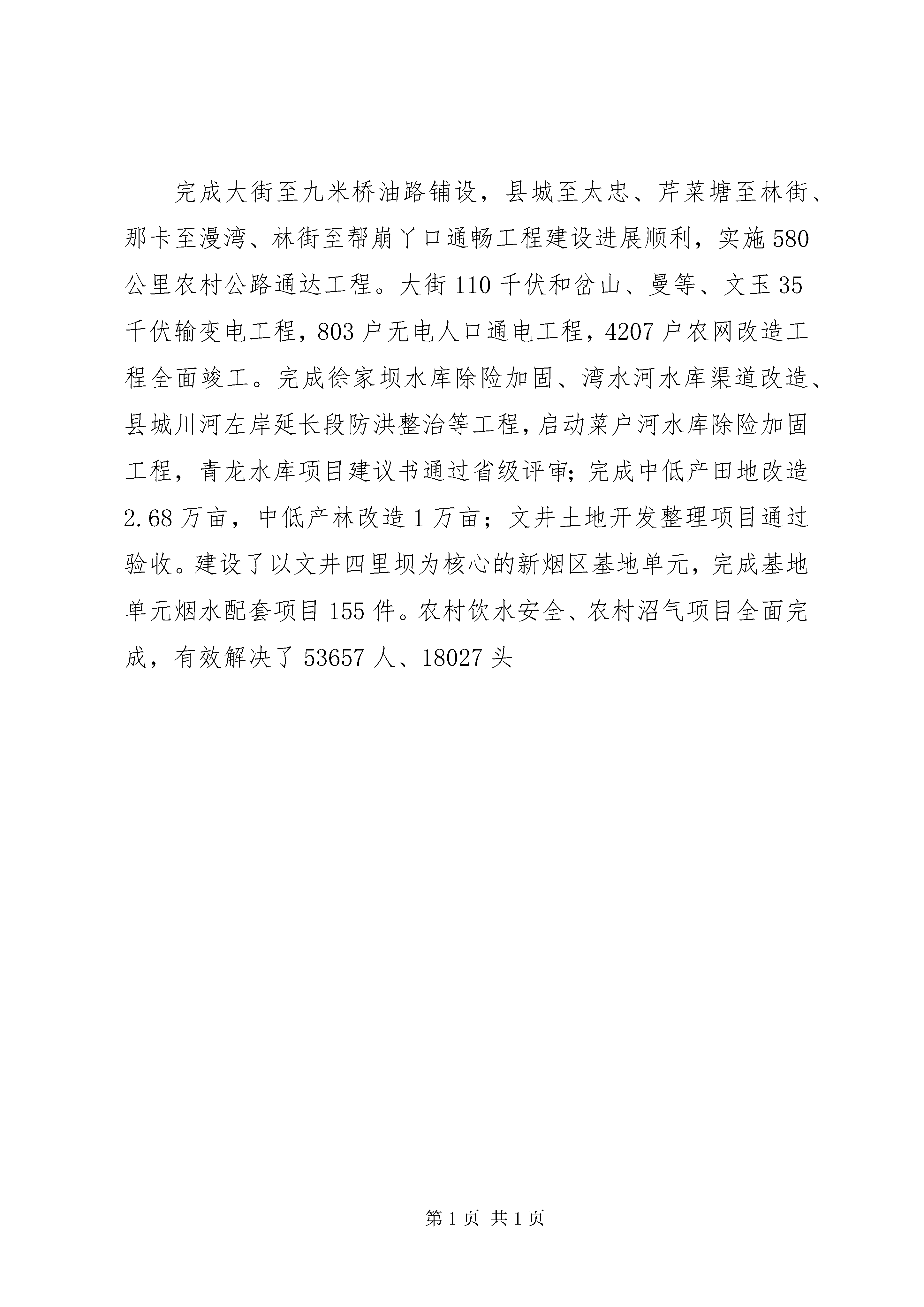 完成大街至九米桥油路铺设，县城至太忠、芹菜塘至林街、那卡至漫湾、林街至帮崩丫口通畅工程建设进展顺利，实施580公里农村公路通达工程。大街110千伏和岔山、曼等、文玉35千伏输变电工程，803户无电人口通电工程，4207户农网改造工程全面竣工。完成徐家坝水库除险加固、湾水河水库渠道改造、县城川河左岸延长段防洪整治等工程，启动菜户河水库除险加固工程，青龙水库项目建议书通过省级评审；完成中低产田地改造2.68万亩，中低产林改造1万亩；文井土地开发整理项目通过验收。建设了以文井四里坝为核心的新烟区基地单元，完成基地单元烟水配套项目155件。农村饮水安全、农村沼气项目全面完成，有效解决了53657人、18027头

第1页 共1页